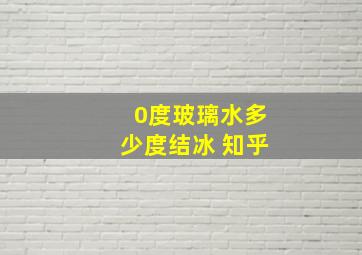 0度玻璃水多少度结冰 知乎